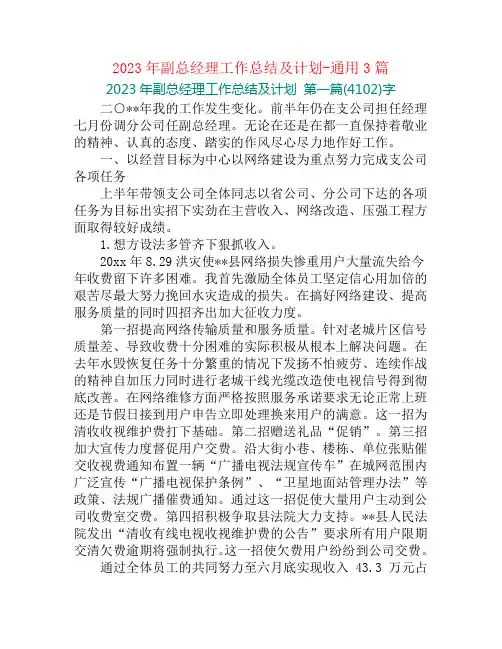 2023 年副总经理工作总结及计划-通用 3 篇

2023 年副总经理工作总结及计划 第一篇(4102)字

二〇**年我的工作发生变化。前半年仍在支公司担任经理七月份调分公司任副总经理。无论在还是在都一直保持着敬业的精神、认真的态度、踏实的作风尽心尽力地作好工作。

一、以经营目标为中心以网络建设为重点努力完成支公司各项任务

上半年带领支公司全体同志以省公司、分公司下达的各项任务为目标出实招下实劲在主营收入、网络改造、压强工程方面取得较好成绩。

1.想方设法多管齐下狠抓收入。

20xx 年 8.29 洪灾使**县网络损失惨重用户大量流失给今年收费留下许多困难。我首先激励全体员工坚定信心用加倍的艰苦尽最大努力挽回水灾造成的损失。在搞好网络建设、提高服务质量的同时四招齐出加大征收力度。

第一招提高网络传输质量和服务质量。针对老城片区信号质量差、导致收费十分困难的实际积极从根本上解决问题。在去年水毁恢复任务十分繁重的情况下发扬不怕疲劳、连续作战的精神自加压力同时进行老城干线光缆改造使电视信号得到彻底改善。在网络维修方面严格按照服务承诺要求无论正常上班还是节假日接到用户申告立即处理换来用户的满意。这一招为清收收视维护费打下基础。第二招赠送礼品“促销”。第三招加大宣传力度督促用户交费。沿大街小巷、楼栋、单位张贴催交收视费通知布置一辆“广播电视法规宣传车”在城网范围内广泛宣传“广播电视保护条例”、“卫星地面站管理办法”等政策、法规广播催费通知。通过这一招促使大量用户主动到公司收费室交费。第四招积极争取县法院大力支持。**县人民法院发出“清收有线电视收视维护费的公告”要求所有用户限期交清欠费逾期将强制执行。这一招使欠费用户纷纷到公司交费。

通过全体员工的共同努力至六月底实现收入 43.3 万元占